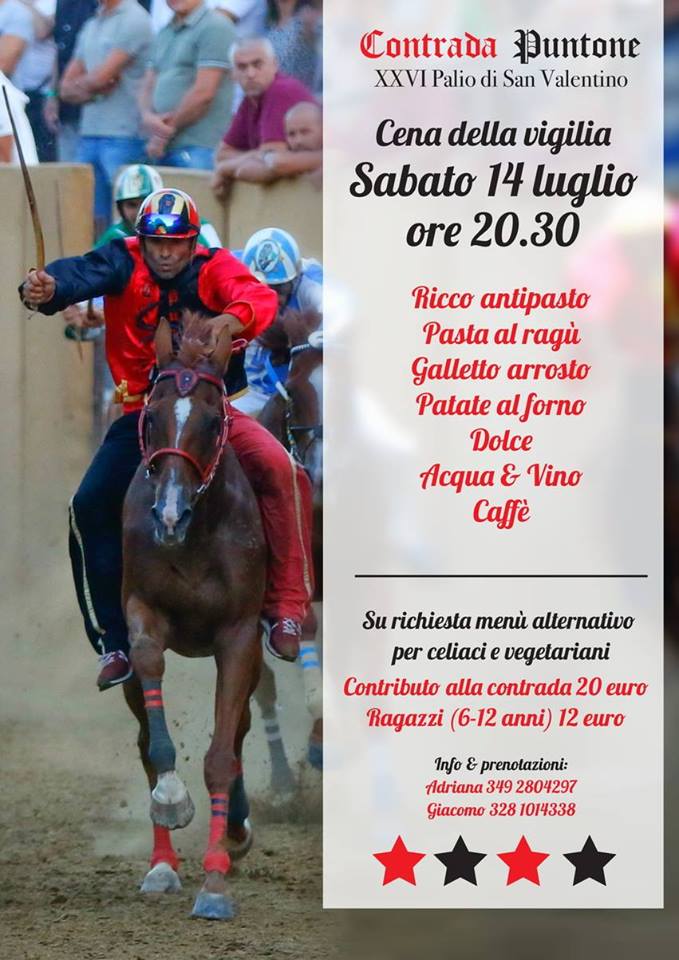 Contrada Puntone
XXVI Palio di San Valentino

Cena della vigilia
Sabato 14 luglio
ore 20.30

Ricco antipasto
Pasta al ragù
Galletto arrosto
Patate al forno
Dolce
Acqua & Vino
Caffè

Su richiesta menù alternativo
per celiaci e vegetariani
Contributo alla contrada 20 euro
Ragazzi (6-12 anni) 12 euro

Info & prenotazioni:
Adriana 349 2804297
Giacomo 328 1014338